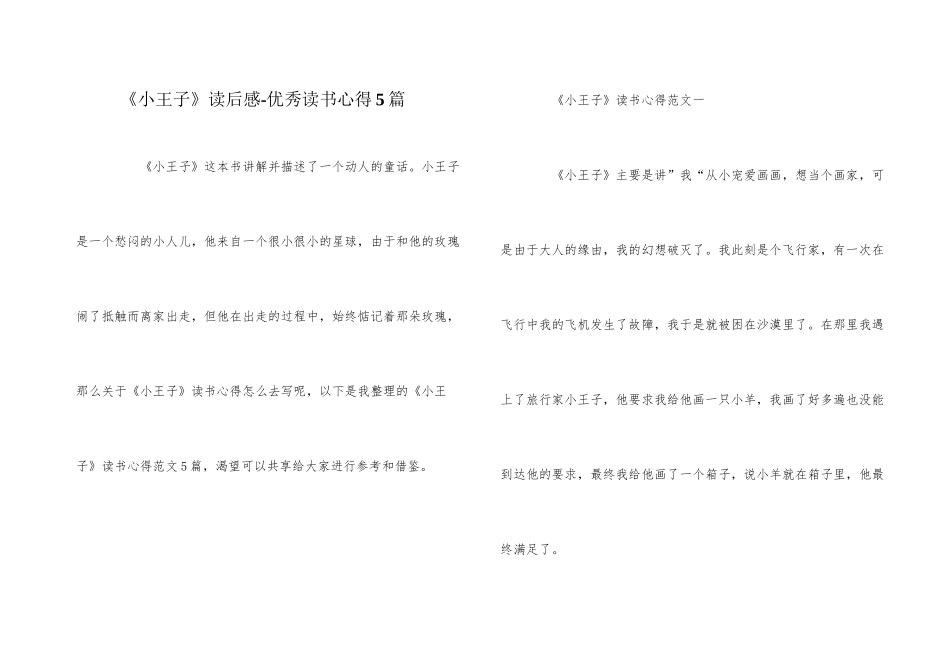 《小王子》读后感-优秀读书心得5篇

《小王子》这本书讲解并描述了一个动人的童话。小王子是一个愁闷的小人儿，他来自一个很小很小的星球，由于和他的玫瑰闹了抵触而离家出走，但他在出走的过程中，始终惦记着那朵玫瑰，那么关于《小王子》读书心得怎么去写呢，以下是我整理的《小王子》读书心得范文5篇，渴望可以共享给大家进行参考和借鉴。

《小王子》读书心得范文一

《小王子》主要是讲”我“从小宠爱画画，想当个画家，可是由于大人的缘由，我的幻想破灭了。我此刻是个飞行家，有一次在飞行中我的飞机发生了故障，我于是就被困在沙漠里了。在那里我遇上了旅行家小王子，他要求我给他画一只小羊，我画了好多遍也没能到达他的要求，最终我给他画了一个箱子，说小羊就在箱子里，他最终满足了。